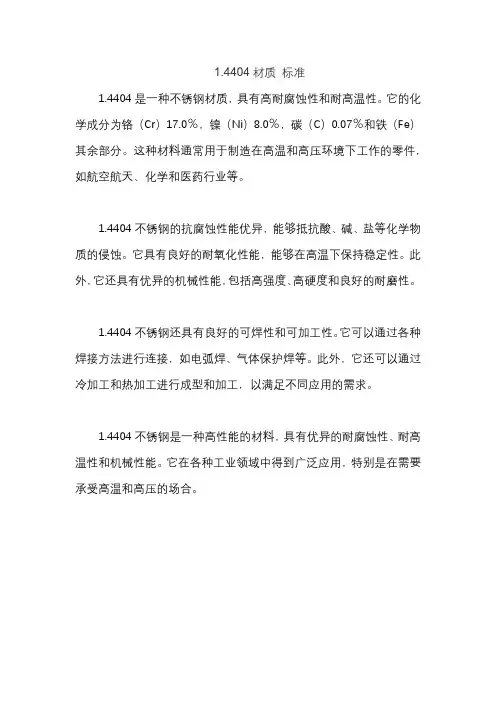 1.4404 材质 标准

1.4404 是一种不锈钢材质，具有高耐腐蚀性和耐高温性。它的化学成分为铬（Cr）17.0%，镍（Ni）8.0%，碳（C）0.07%和铁（Fe）其余部分。这种材料通常用于制造在高温和高压环境下工作的零件，如航空航天、化学和医药行业等。

1.4404 不锈钢的抗腐蚀性能优异，能够抵抗酸、碱、盐等化学物质的侵蚀。它具有良好的耐氧化性能，能够在高温下保持稳定性。此外，它还具有优异的机械性能，包括高强度、高硬度和良好的耐磨性。

1.4404 不锈钢还具有良好的可焊性和可加工性。它可以通过各种焊接方法进行连接，如电弧焊、气体保护焊等。此外，它还可以通过冷加工和热加工进行成型和加工，以满足不同应用的需求。

1.4404 不锈钢是一种高性能的材料，具有优异的耐腐蚀性、耐高温性和机械性能。它在各种工业领域中得到广泛应用，特别是在需要承受高温和高压的场合。